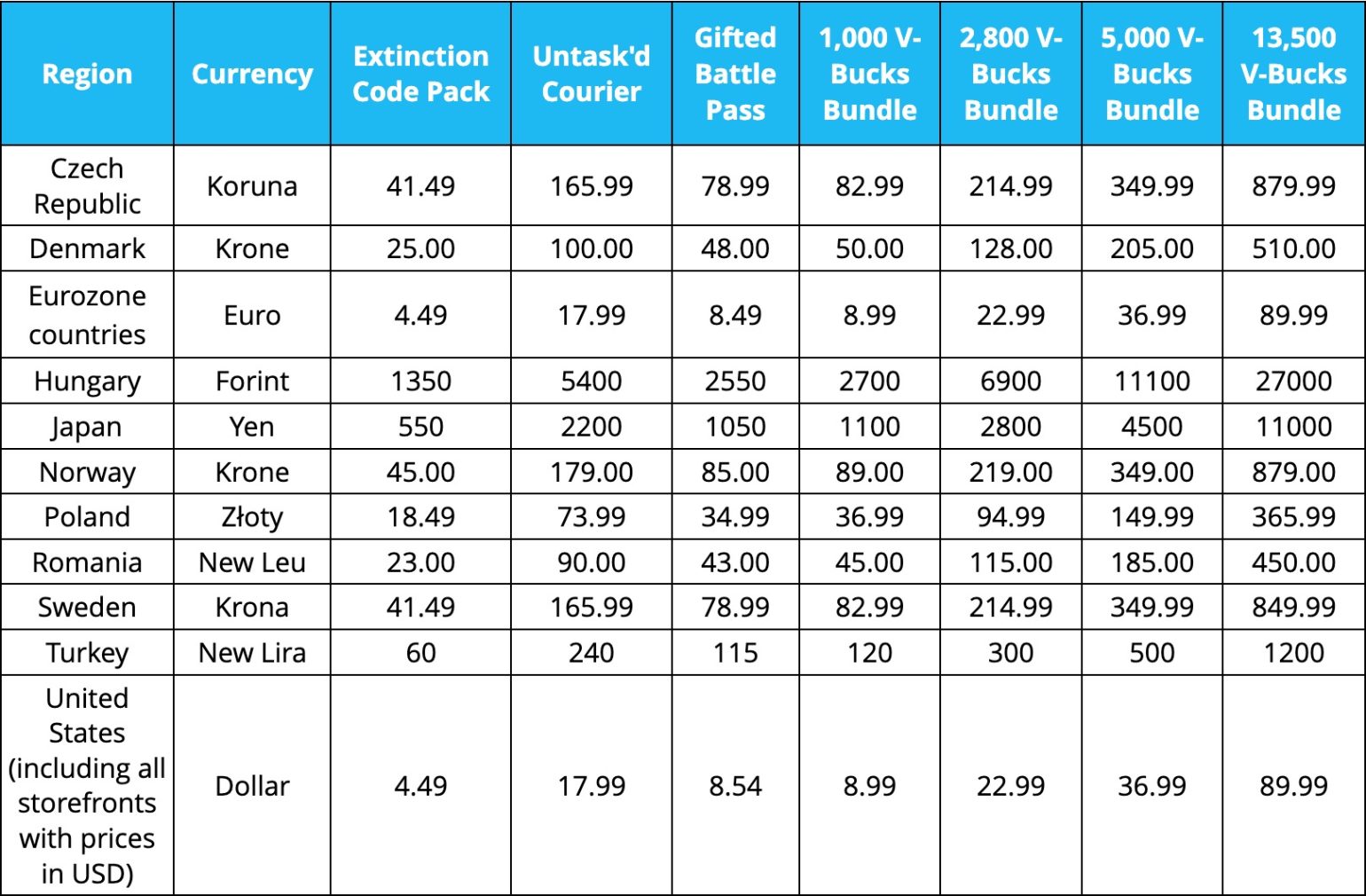 | Region | Currency | Extinction Code Pack | Untask'd Courier | Gifted Battle Pass | 1,000 V-Bucks Bundle | 2,800 V-Bucks Bundle | 5,000 V-Bucks Bundle | 13,500 V-Bucks Bundle |
|---|---|---|---|---|---|---|---|---|
| Czech Republic | Koruna | 41.49 | 165.99 | 78.99 | 82.99 | 214.99 | 349.99 | 879.99 |
| Denmark | Krone | 25.00 | 100.00 | 48.00 | 50.00 | 128.00 | 205.00 | 510.00 |
| Eurozone countries | Euro | 4.49 | 17.99 | 8.49 | 8.99 | 22.99 | 36.99 | 89.99 |
| Hungary | Forint | 1350 | 5400 | 2550 | 2700 | 6900 | 11100 | 27000 |
| Japan | Yen | 550 | 2200 | 1050 | 1100 | 2800 | 4500 | 11000 |
| Norway | Krone | 45.00 | 179.00 | 85.00 | 89.00 | 219.00 | 349.00 | 879.00 |
| Poland | Złoty | 18.49 | 73.99 | 34.99 | 36.99 | 94.99 | 149.99 | 365.99 |
| Romania | New Leu | 23.00 | 90.00 | 43.00 | 45.00 | 115.00 | 185.00 | 450.00 |
| Sweden | Krona | 41.49 | 165.99 | 78.99 | 82.99 | 214.99 | 349.99 | 849.99 |
| Turkey | New Lira | 60 | 240 | 115 | 120 | 300 | 500 | 1200 |
| United States (including all storefronts with prices in USD) | Dollar | 4.49 | 17.99 | 8.54 | 8.99 | 22.99 | 36.99 | 89.99 |